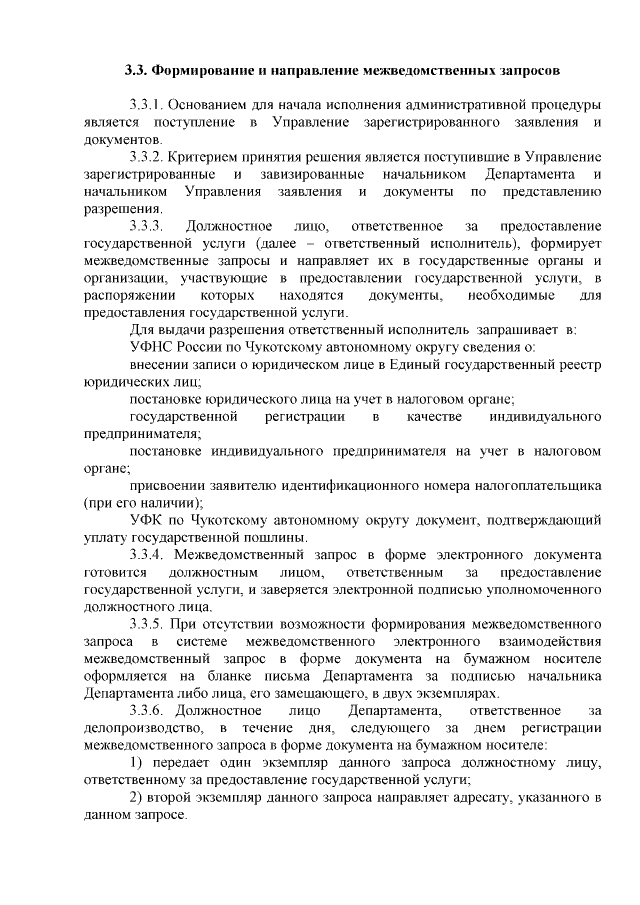 3.3. Формирование и направление межведомственных запросов

3.3.1. Основанием для начала исполнения административной процедуры является поступление в Управление зарегистрированного заявления и документов.

3.3.2. Критерием принятия решения является поступившие в Управление зарегистрированные и завизированные начальником Департамента и начальником Управления заявления и документы по представлению разрешения.

3.3.3. Должностное лицо, ответственное за предоставление государственной услуги (далее – ответственный исполнитель), формирует межведомственные запросы и направляет их в государственные органы и организации, участвующие в предоставлении государственной услуги, в распоряжении которых находятся документы, необходимые для предоставления государственной услуги.

Для выдачи разрешения ответственный исполнитель запрашивает в:

УФНС России по Чукотскому автономному округу сведения о:

внесении записи о юридическом лице в Единый государственный реестр юридических лиц;

постановке юридического лица на учет в налоговом органе;

государственной регистрации в качестве индивидуального предпринимателя;

постановке индивидуального предпринимателя на учет в налоговом органе;

присвоении заявителю идентификационного номера налогоплательщика (при его наличии);

УФК по Чукотскому автономному округу документ, подтверждающий уплату государственной пошлины.

3.3.4. Межведомственный запрос в форме электронного документа готовится должностным лицом, ответственным за предоставление государственной услуги, и заверяется электронной подписью уполномоченного должностного лица.

3.3.5. При отсутствии возможности формирования межведомственного запроса в системе межведомственного электронного взаимодействия межведомственный запрос в форме документа на бумажном носителе оформляется на бланке письма Департамента за подписью начальника Департамента либо лица, его замещающего, в двух экземплярах.

3.3.6. Должностное лицо Департамента, ответственное за делопроизводство, в течение дня, следующего за днем регистрации межведомственного запроса в форме документа на бумажном носителе:

1) передает один экземпляр данного запроса должностному лицу, ответственному за предоставление государственной услуги;

2) второй экземпляр данного запроса направляет адресату, указанного в данном запросе.